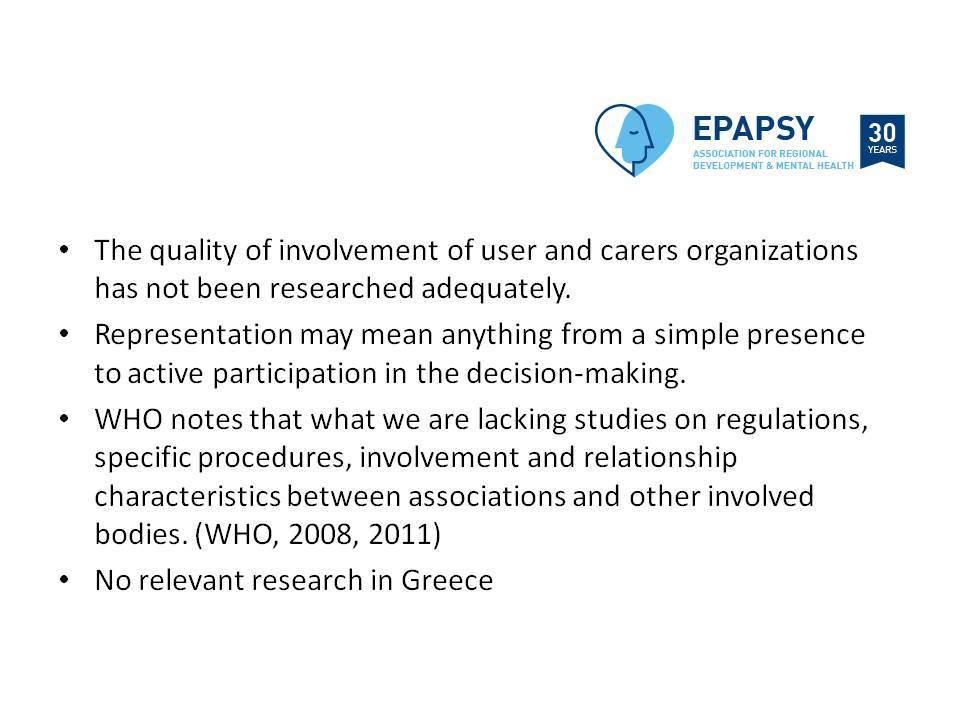 EPAPSY
ASSOCIATION FOR REGIONAL DEVELOPMENT & MENTAL HEALTH
30 YEARS

• The quality of involvement of user and carers organizations has not been researched adequately.
• Representation may mean anything from a simple presence to active participation in the decision-making.
• WHO notes that what we are lacking studies on regulations, specific procedures, involvement and relationship characteristics between associations and other involved bodies. (WHO, 2008, 2011)
• No relevant research in Greece